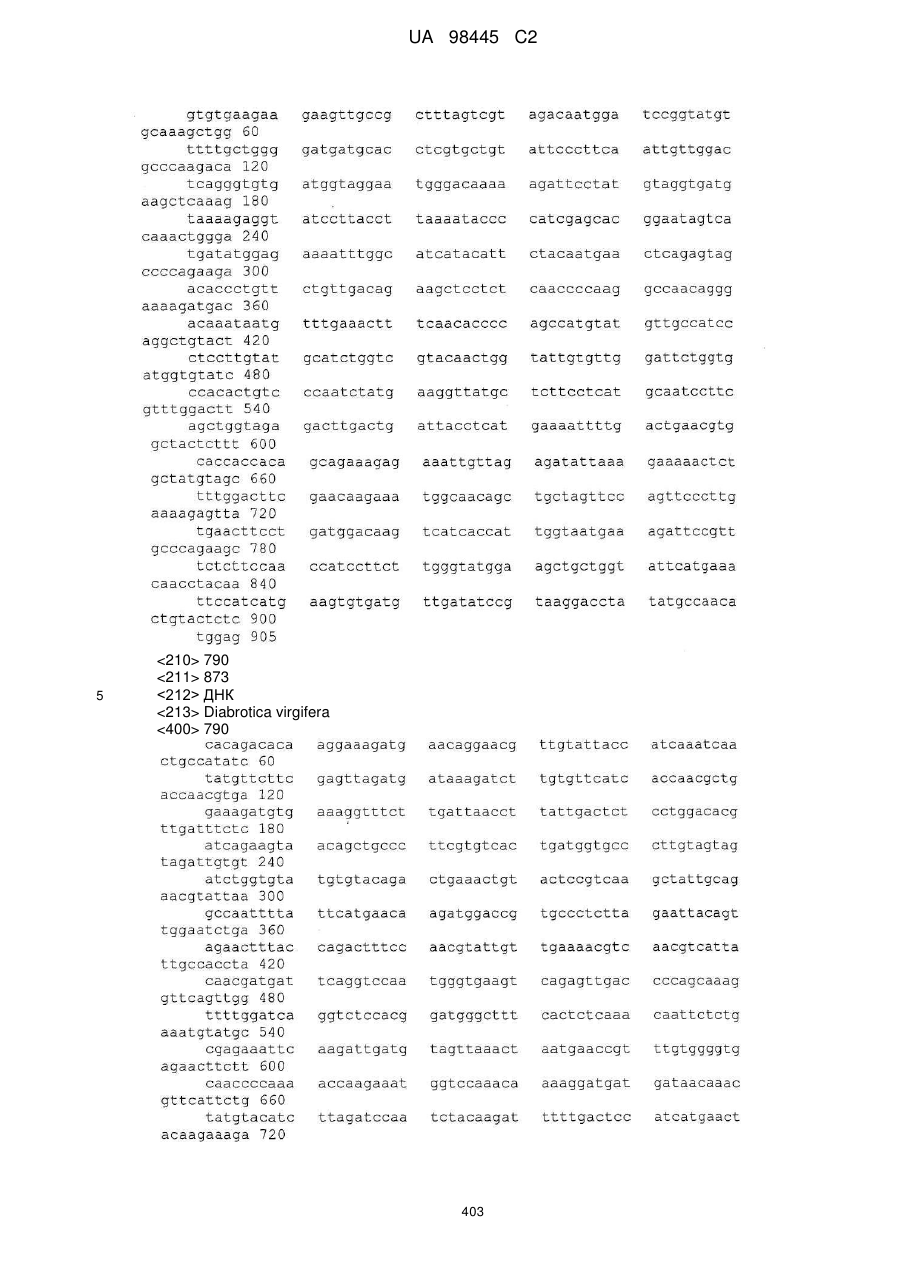 UA 98445 C2

gtgtgaagaa gaagttgccg ctttagtcgt agacaatgga tccggtatgt gcaaagctgg 60
ttttgctggg gatgatgcac ctcgtgctgt attcccttca attgttggac gcccaagaca 120
tcagggtgtg atggtaggaa tgggacaaaa agattcctat gtaggtgatg aagctcaaag 180
taaaagaggt atccttacct taaaataccc catcgagcac ggaatagtca caaactggga 240
tgatatggag aaaatttggc atcatacatt ctacaatgaa ctcagagtag ccccagaaga 300
acaccctgtt ctgttgacag aagctcctct caaccccaag gccaacaggg aaaagatgac 360
acaaataatg tttgaaactt tcaacacccc agccatgtat gttgccatcc aggctgtact 420
ctccttgtat gcatctggtc gtacaactgg tattgtgttg gattctggtg atggtgtatc 480
ccacactgtc ccaatctatg aaggttatgc tcttcctcat gcaatccttc gtttggactt 540
agctggtaga gacttgactg attacctcat gaaaattttg actgaacgtg gctactcttt 600
caccaccaca gcagaaagag aaattgttag agatattaaa gaaaaactct gctatgtagc 660
tttggacttc gaacaagaaa tggcaacagc tgctagttcc agttcccttg aaaagagtta 720
tgaacttcct gatggacaag tcatcaccat tggtaatgaa agattccgtt gcccagaagc 780
tctcttccaa ccatccttct tgggtatgga agctgctggt attcatgaaa caacctacaa 840
ttccatcatg aagtgtgatg ttgatatccg taaggaccta tatgccaaca ctgtactctc 900
tggag 905

<210> 790
<211> 873
5 <212> ДНК
<213> Diabrotica virgifera
<400> 790
cacagacaca aggaaagatg aacaggaacg ttgtattacc atcaaatcaa ctgccatatc 60
tatgttcttc gagttagatg ataaagatct tgtgttcatc accaacgctg accaacgtga 120
gaaagatgtg aaaggtttct tgattaacct tattgactct cctggacacg ttgatttctc 180
atcagaagta acagctgccc ttcgtgtcac tgatggtgcc cttgtagtag tagattgtgt 240
atctggtgta tgtgtacaga ctgaaactgt actccgtcaa gctattgcag aacgtattaa 300
gccaatttta ttcatgaaca agatggaccg tgccctctta gaattacagt tggaatctga 360
agaactttac cagactttcc aacgtattgt tgaaaacgtc aacgtcatta ttgccaccta 420
caacgatgat tcaggtccaa tgggtgaagt cagagttgac cccagcaaag gttcagttgg 480
ttttggatca ggtctccacg gatgggcttt cactctcaaa caattctctg aaatgtatgc 540
cgagaaattc aagattgatg tagttaaact aatgaaccgt ttgtggggtg agaacttctt 600
caaccccaaa accaagaaat ggtccaaaca aaaggatgat gataacaaac gttcattctg 660
tatgtacatc ttagatccaa tctacaagat ttttgactcc atcatgaact acaagaaaga 720

403